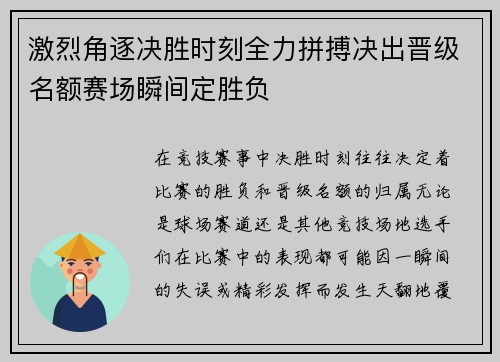 激烈角逐决胜时刻全力拼搏决出晋级名额赛场瞬间定胜负

在竞技赛事中决胜时刻往往决定着比赛的胜负和晋级名额的归属无论是球场赛道还是其他竞技场地选手们在比赛中的表现都可能因一瞬间的失误或精彩发挥而发生天翻地覆